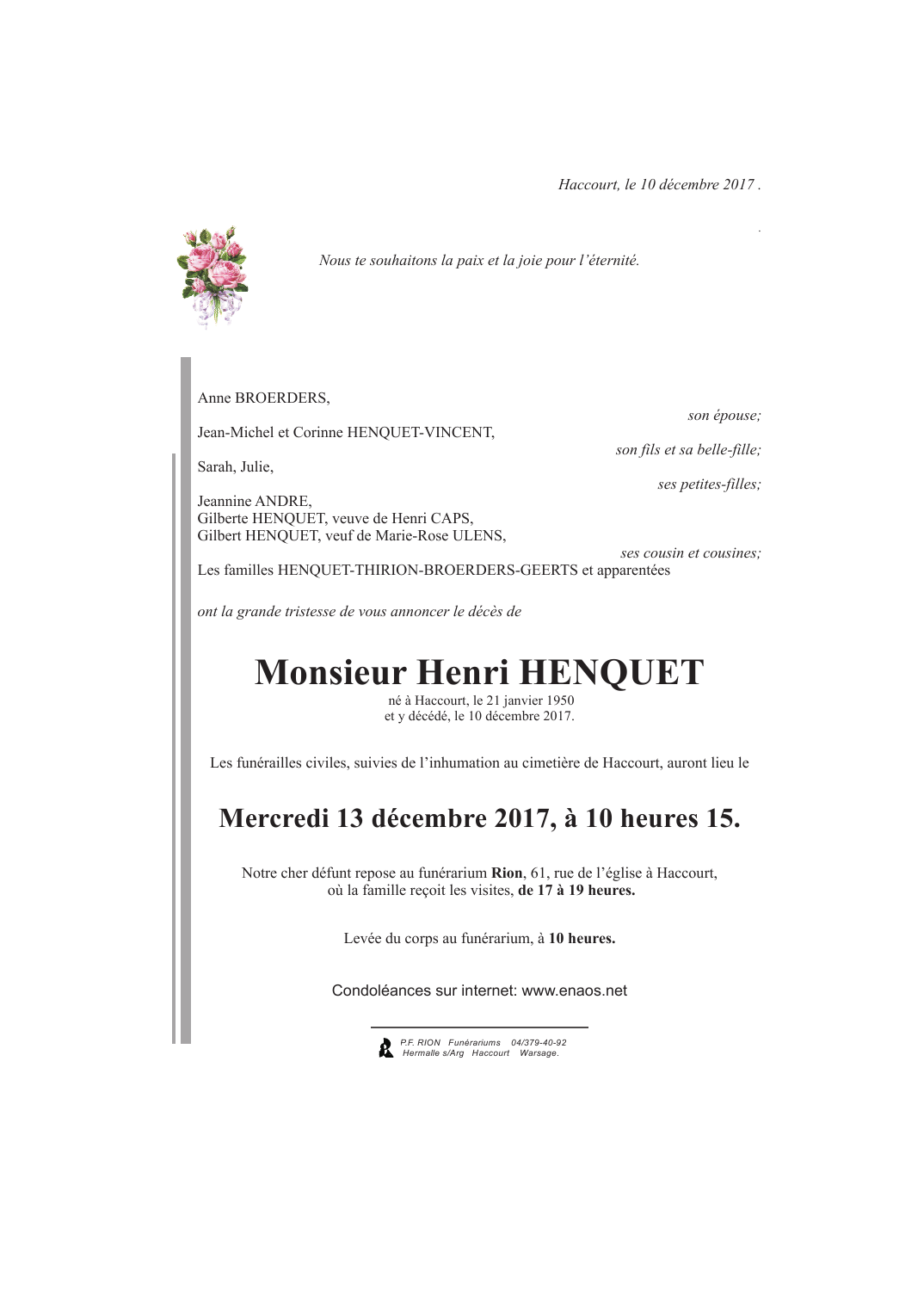 Haccourt, le 10 décembre 2017 .

Nous te souhaitons la paix et la joie pour l'éternité.

Anne BROERDERS,
son épouse;
Jean-Michel et Corinne HENQUET-VINCENT,
son fils et sa belle-fille;
Sarah, Julie,
ses petites-filles;
Jeannine ANDRE,
Gilberte HENQUET, veuve de Henri CAPS,
Gilbert HENQUET, veuf de Marie-Rose ULENS,
ses cousin et cousines;
Les familles HENQUET-THIRION-BROERDERS-GEERTS et apparentées

ont la grande tristesse de vous annoncer le décès de

Monsieur Henri HENQUET
né à Haccourt, le 21 janvier 1950
et y décédé, le 10 décembre 2017.

Les funérailles civiles, suivies de l'inhumation au cimetière de Haccourt, auront lieu le

Mercredi 13 décembre 2017, à 10 heures 15.

Notre cher défunt repose au funérarium Rion, 61, rue de l'église à Haccourt, où la famille reçoit les visites, de 17 à 19 heures.

Levée du corps au funérarium, à 10 heures.

Condoléances sur internet: www.enaos.net

P.F. RION Funérariums 04/379-40-92
Hermalle s/Arg Haccourt Warsage.